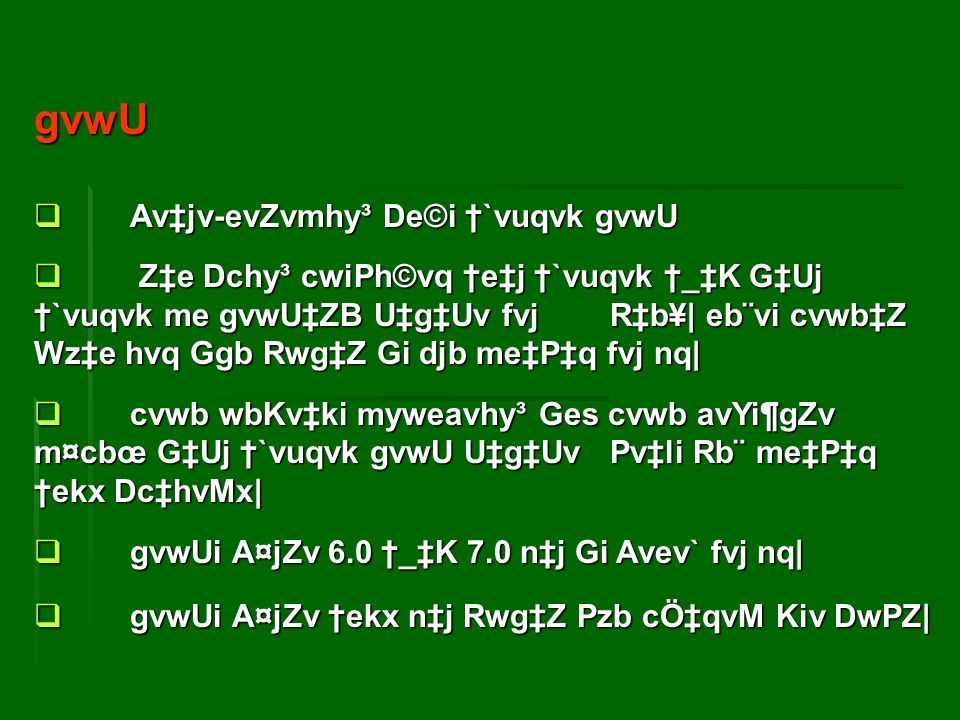 gvwU

❑ Av‡jv-evZvmhy³ De©i †`vuqvk gvwU

❑ Z‡e Dchy³ cwiPh©vq †e‡j †`vuqvk †_‡K G‡Uj †`vuqvk me gvwU‡ZB U‡g‡Uv fvj R‡b¥| eb¨vi cvwb‡Z Wz‡e hvq Ggb Rwg‡Z Gi djb me‡P‡q fvj nq|

❑ cvwb wbKv‡ki myweavhy³ Ges cvwb avYi¶gZv m¤cbœ G‡Uj †`vuqvk gvwU U‡g‡Uv Pv‡li Rb¨ me‡P‡q †ekx Dc‡hvMx|

❑ gvwUi A¤jZv 6.0 †_‡K 7.0 n‡j Gi Avev` fvj nq|

❑ gvwUi A¤jZv †ekx n‡j Rwg‡Z Pzb cÖ‡qvM Kiv DwPZ|